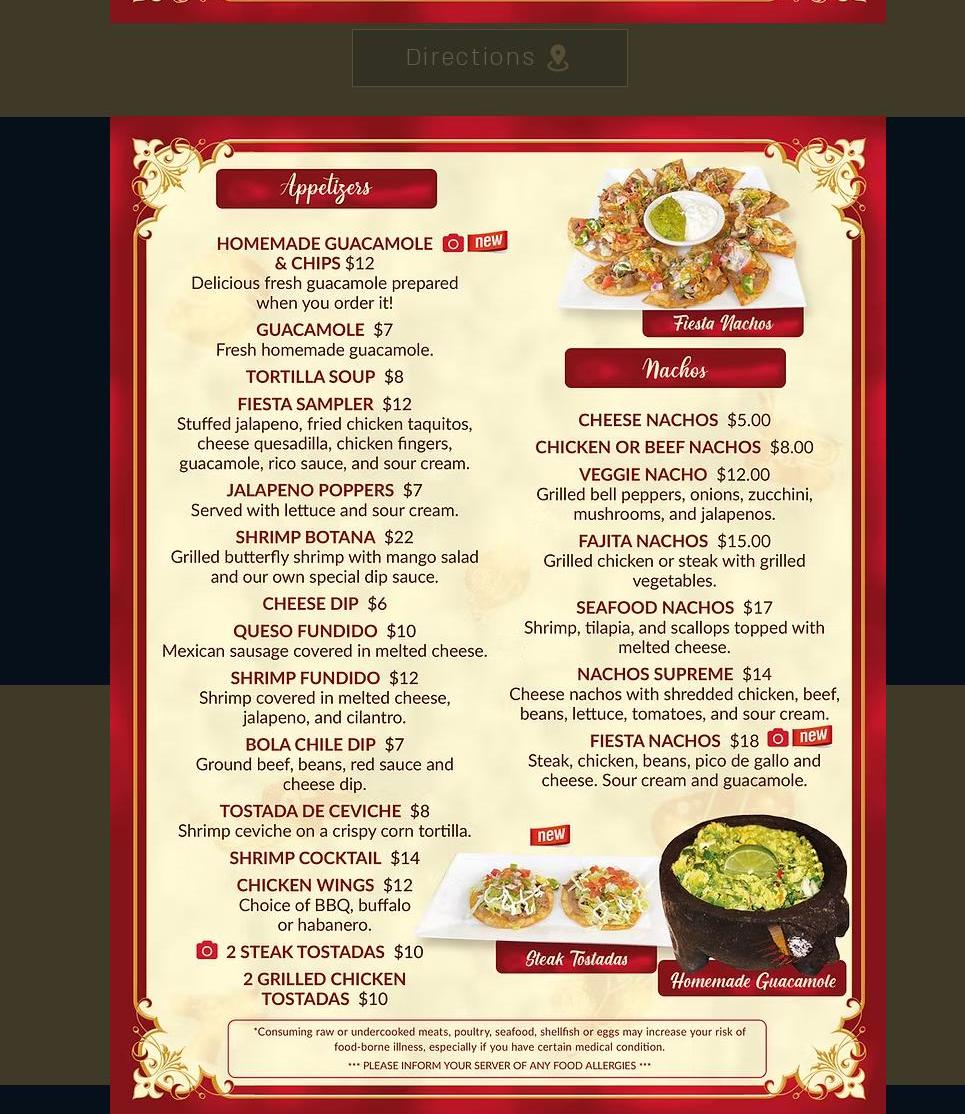 Directions

Appetizers

HOMEMADE GUACAMOLE & CHIPS $12 new
Delicious fresh guacamole prepared when you order it!

GUACAMOLE $7
Fresh homemade guacamole.

TORTILLA SOUP $8

FIESTA SAMPLER $12
Stuffed jalapeno, fried chicken taquitos, cheese quesadilla, chicken fingers, guacamole, rico sauce, and sour cream.

JALAPENO POPPERS $7
Served with lettuce and sour cream.

SHRIMP BOTANA $22
Grilled butterfly shrimp with mango salad and our own special dip sauce.

CHEESE DIP $6

QUESO FUNDIDO $10
Mexican sausage covered in melted cheese.

SHRIMP FUNDIDO $12
Shrimp covered in melted cheese, jalapeno, and cilantro.

BOLA CHILE DIP $7
Ground beef, beans, red sauce and cheese dip.

TOSTADA DE CEVICHE $8
Shrimp ceviche on a crispy corn tortilla.

SHRIMP COCKTAIL $14

CHICKEN WINGS $12
Choice of BBQ, buffalo or habanero.

2 STEAK TOSTADAS $10

2 GRILLED CHICKEN TOSTADAS $10

Fiesta Nachos

Nachos

CHEESE NACHOS $5.00

CHICKEN OR BEEF NACHOS $8.00

VEGGIE NACHO $12.00
Grilled bell peppers, onions, zucchini, mushrooms, and jalapenos.

FAJITA NACHOS $15.00
Grilled chicken or steak with grilled vegetables.

SEAFOOD NACHOS $17
Shrimp, tilapia, and scallops topped with melted cheese.

NACHOS SUPREME $14
Cheese nachos with shredded chicken, beef, beans, lettuce, tomatoes, and sour cream.

FIESTA NACHOS $18 new
Steak, chicken, beans, pico de gallo and cheese. Sour cream and guacamole.

new

Steak Tostadas

Homemade Guacamole

*Consuming raw or undercooked meats, poultry, seafood, shellfish or eggs may increase your risk of food-borne illness, especially if you have certain medical condition.
*** PLEASE INFORM YOUR SERVER OF ANY FOOD ALLERGIES ***